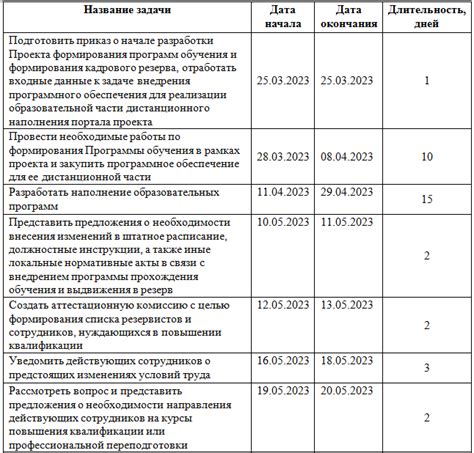 | Название задачи | Дата начала | Дата окончания | Длительность, дней |
|---|---|---|---|
| Подготовить приказ о начале разработки Проекта формирования программ обучения и формирования кадрового резерва, отработать входные данные к задаче внедрения программного обеспечения для реализации образовательной части дистанционного наполнения портала проекта | 25.03.2023 | 25.03.2023 | 1 |
| Провести необходимые работы по формирования Программы обучения в рамках проекта и закупить программное обеспечение для ее дистанционной части | 28.03.2023 | 08.04.2023 | 10 |
| Разработать наполнение образовательных программ | 11.04.2023 | 29.04.2023 | 15 |
| Представить предложения о необходимости внесения изменений в штатное расписание, должностные инструкции, а также иные локальные нормативные акты в связи с внедрением программы прохождения обучения и выдвижения в резерв | 10.05.2023 | 11.05.2023 | 2 |
| Создать аттестационную комиссию с целью формирования списка резервистов и сотрудников, нуждающихся в повышении квалификации | 12.05.2023 | 13.05.2023 | 2 |
| Уведомить действующих сотрудников о предстоящих изменениях условий труда | 16.05.2023 | 18.05.2023 | 3 |
| Рассмотреть вопрос и представить предложения о необходимости направления действующих сотрудников на курсы повышения квалификации или профессиональной переподготовки | 19.05.2023 | 20.05.2023 | 2 |